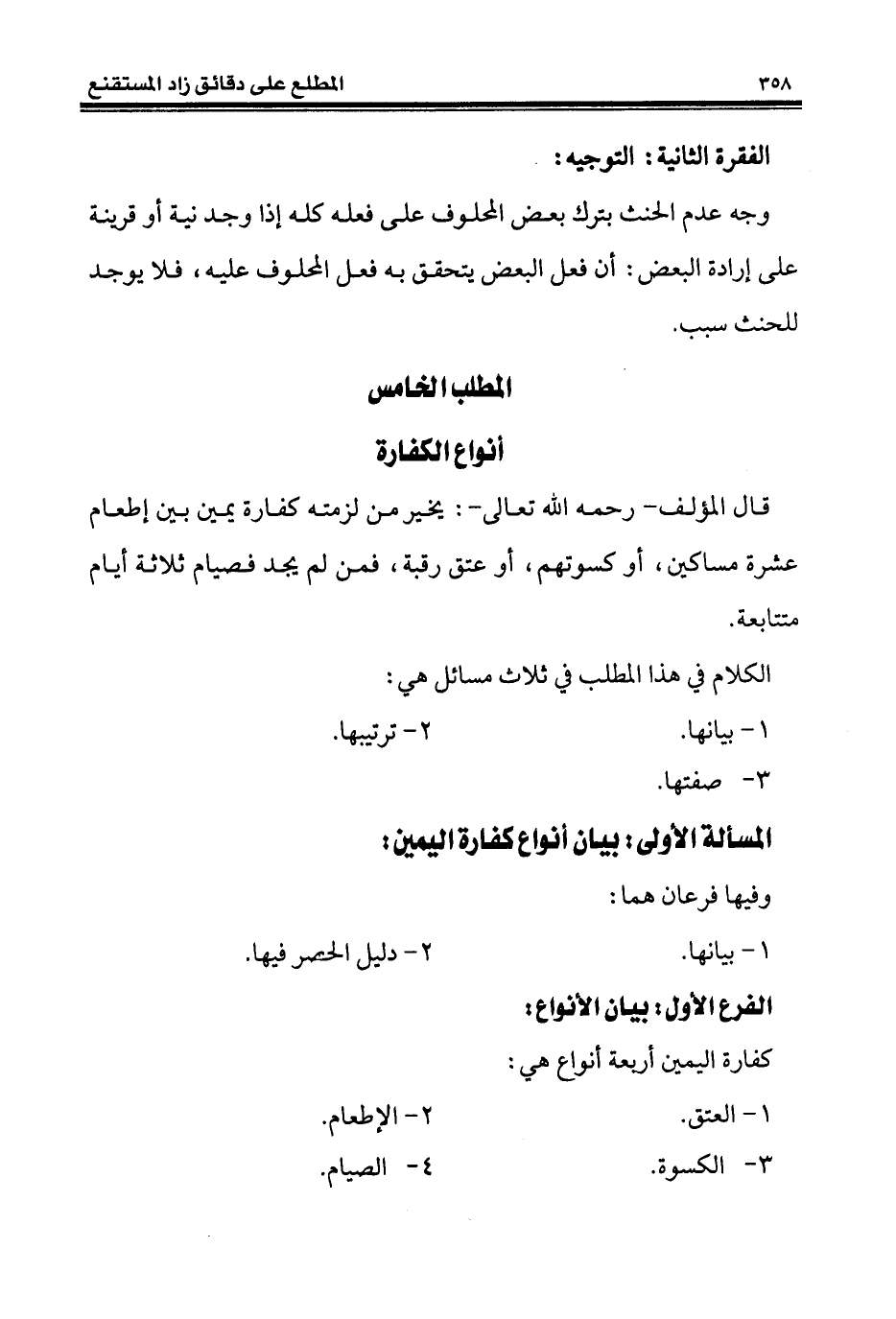 ٣٥٨ المطلع على دقائق زاد المستقنع

الفقرة الثانية: التوجيه:

وجه عدم الحنث بترك بعض المحلوف على فعله كله إذا وجد نية أو قرينة على إرادة البعض: أن فعل البعض يتحقق به فعل المحلوف عليه، فلا يوجد للحنث سبب.

المطلب الخامس

أنواع الكفارة

قال المؤلف- رحمه الله تعالى-: يخير من لزمته كفارة يمين بين إطعام عشرة مساكين، أو كسوتهم، أو عتق رقبة، فمن لم يجد فصيام ثلاثة أيام متتابعة.

الكلام في هذا المطلب في ثلاث مسائل هي:

١- بيانها. ٢- ترتيبها.

٣- صفتها.

المسألة الأولى: بيان أنواع كفارة اليمين:

وفيها فرعان هما:

١- بيانها. ٢- دليل الحصر فيها.

الفرع الأول: بيان الأنواع:

كفارة اليمين أربعة أنواع هي:

١- العتق. ٢- الإطعام.

٣- الكسوة. ٤- الصيام.